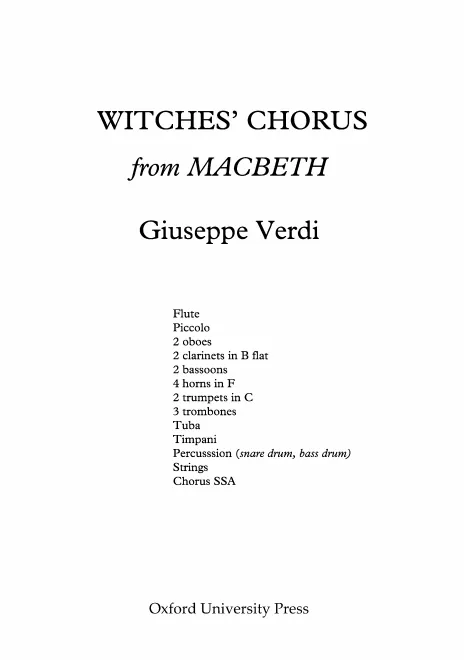 WITCHES' CHORUS
from MACBETH

Giuseppe Verdi

Flute
Piccolo
2 oboes
2 clarinets in B flat
2 bassoons
4 horns in F
2 trumpets in C
3 trombones
Tuba
Timpani
Percusssion (snare drum, bass drum)
Strings
Chorus SSA

Oxford University Press